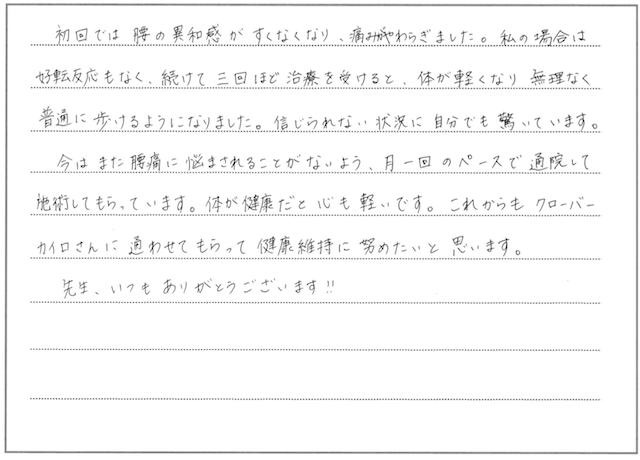 初回では腰の異和感がすくなくなり、痛みがやわらぎました。私の場合は好転反応もなく、続けて三回ほど治療を受けると、体が軽くなり無理なく普通に歩けるようになりました。信じられない状況に自分でも驚いています。

今はまた腰痛に悩まされることがないよう、月一回のペースで通院して施術してもらっています。体が健康だと心も軽いです。これからもクローバーカイロさんに通わせてもらって健康維持に努めたいと思います。

先生、いつもありがとうございます!!